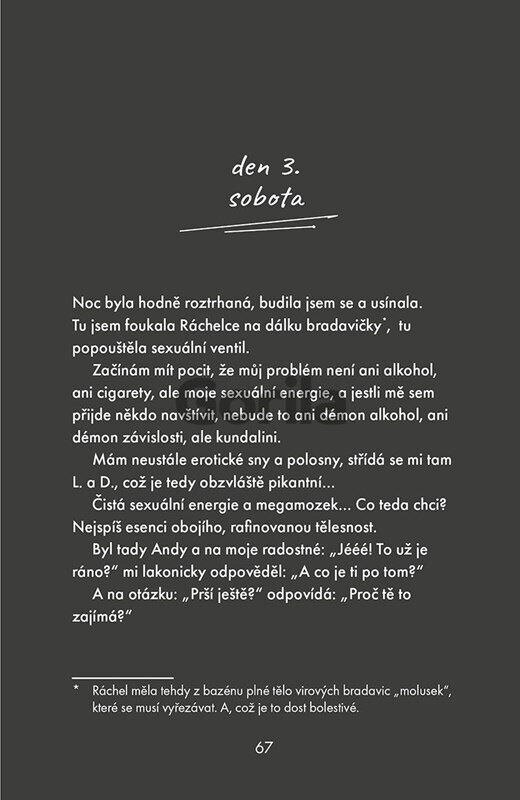 den 3.
sobota

Noc byla hodně roztrhaná, budila jsem se a usínala. Tu jsem foukala Ráchelce na dálku bradavičky*, tu popouštěla sexuální ventil.

Začínám mít pocit, že můj problém není ani alkohol, ani cigarety, ale moje sexuální energie, a jestli mě sem přijde někdo navštívit, nebude to ani démon alkohol, ani démon závislosti, ale kundalini.

Mám neustále erotické sny a polosny, střídá se mi tam L. a D., což je tedy obzvláště pikantní...

Čistá sexuální energie a megamozek... Co teda chci? Nejspíš esenci obojího, rafinovanou tělesnost.

Byl tady Andy a na moje radostné: „Jééé! To už je ráno?“ mi lakonicky odpověděl: „A co je ti po tom?“

A na otázku: „Prší ještě?“ odpovídá: „Proč tě to zajímá?“

* Ráchel měla tehdy z bazénu plné tělo virových bradavic „molusek“, které se musí vyřezávat. A, což je to dost bolestivé.

67